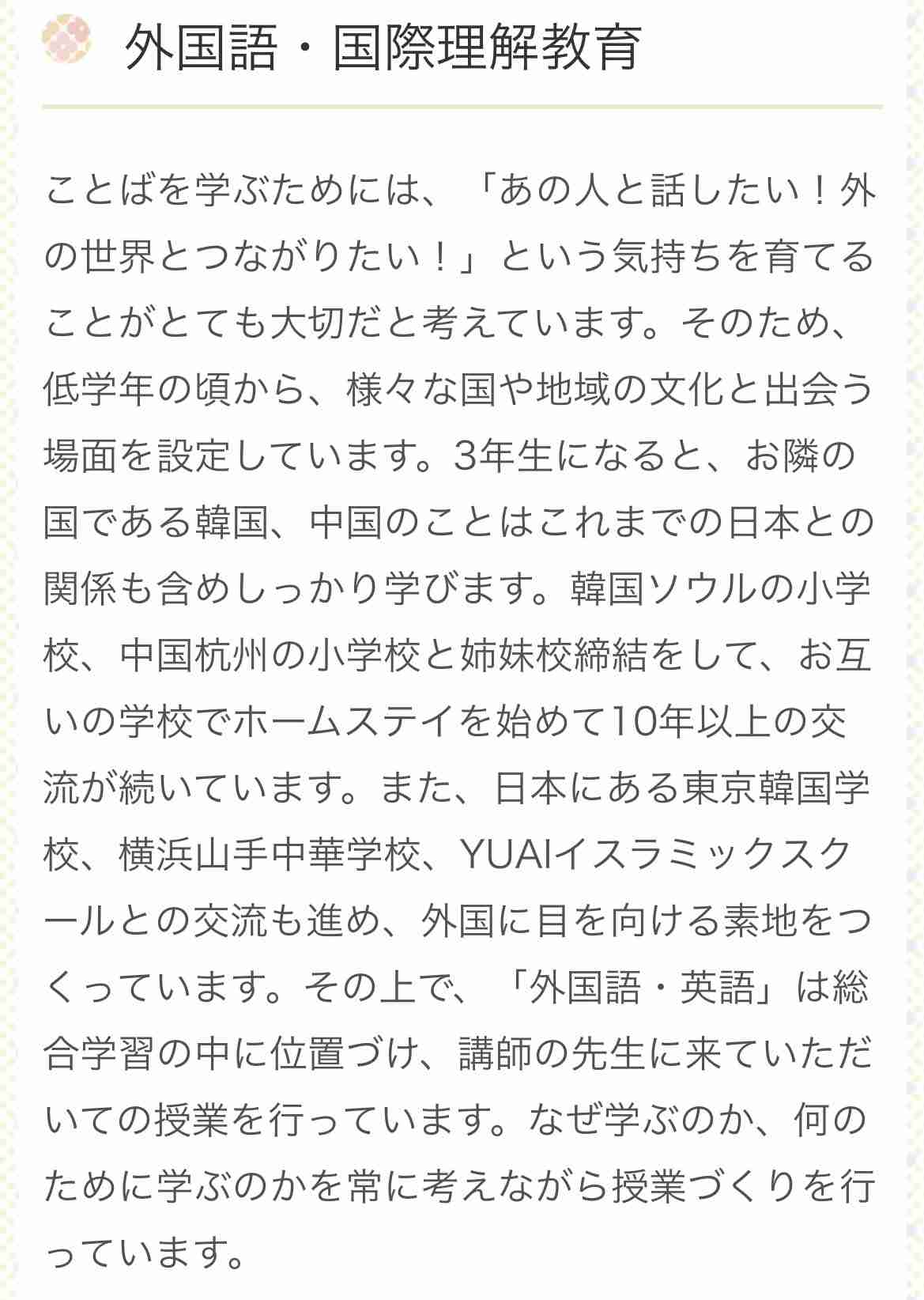 外国語・国際理解教育

ことばを学ぶためには、「あの人と話したい！外の世界とつながりたい！」という気持ちを育てることがとても大切だと考えています。そのため、低学年の頃から、様々な国や地域の文化と出会う場面を設定しています。3年生になると、お隣の国である韓国、中国のことはこれまでの日本との関係も含めしっかり学びます。韓国ソウルの小学校、中国杭州の小学校と姉妹校締結をして、お互いの学校でホームステイを始めて10年以上の交流が続いています。また、日本にある東京韓国学校、横浜山手中華学校、YUAIイスラミックスクールとの交流も進め、外国に目を向ける素地をつくっています。その上で、「外国語・英語」は総合学習の中に位置づけ、講師の先生に来ていただいての授業を行っています。なぜ学ぶのか、何のために学ぶのかを常に考えながら授業づくりを行っています。